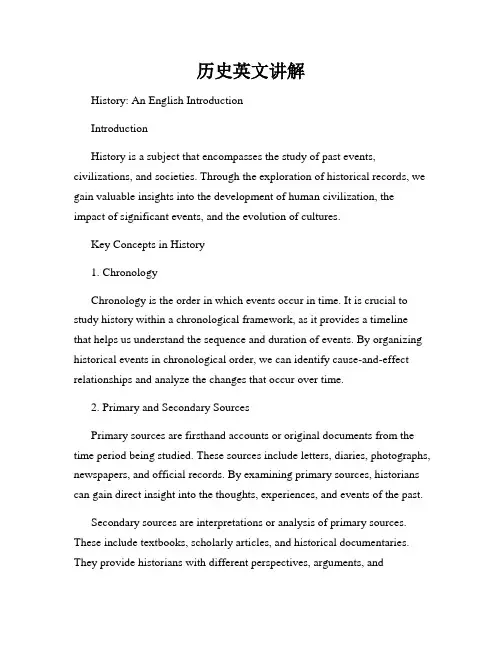 历史英文讲解

History: An English Introduction

Introduction

History is a subject that encompasses the study of past events, civilizations, and societies. Through the exploration of historical records, we gain valuable insights into the development of human civilization, the impact of significant events, and the evolution of cultures.

Key Concepts in History

1. Chronology

Chronology is the order in which events occur in time. It is crucial to study history within a chronological framework, as it provides a timeline that helps us understand the sequence and duration of events. By organizing historical events in chronological order, we can identify cause-and-effect relationships and analyze the changes that occur over time.

2. Primary and Secondary Sources

Primary sources are firsthand accounts or original documents from the time period being studied. These sources include letters, diaries, photographs, newspapers, and official records. By examining primary sources, historians can gain direct insight into the thoughts, experiences, and events of the past.

Secondary sources are interpretations or analysis of primary sources. These include textbooks, scholarly articles, and historical documentaries. They provide historians with different perspectives, arguments, and